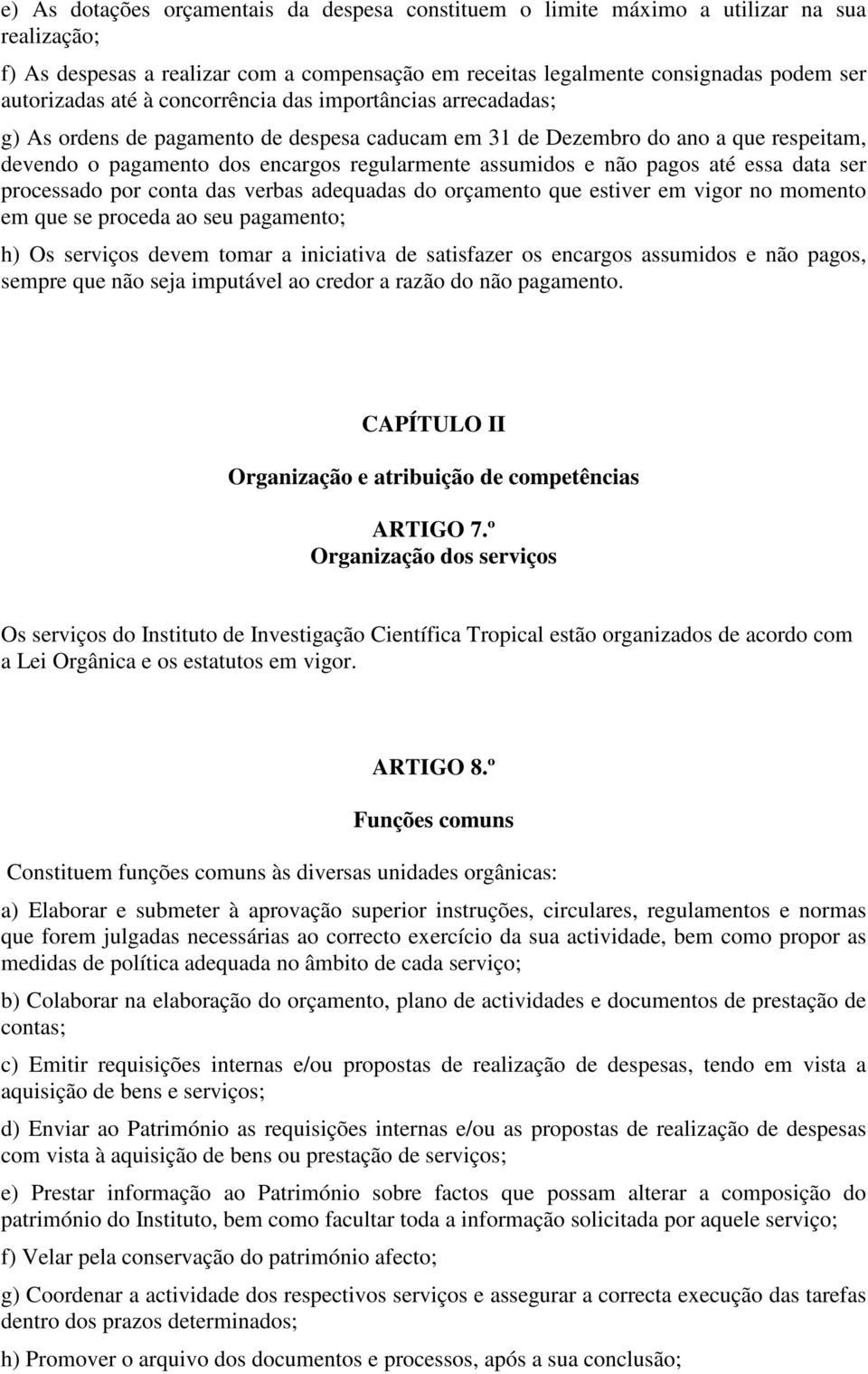 e) As dotações orçamentais da despesa constituem o limite máximo a utilizar na sua realização;

f) As despesas a realizar com a compensação em receitas legalmente consignadas podem ser autorizadas até à concorrência das importâncias arrecadadas;

g) As ordens de pagamento de despesa caducam em 31 de Dezembro do ano a que respeitam, devendo o pagamento dos encargos regularmente assumidos e não pagos até essa data ser processado por conta das verbas adequadas do orçamento que estiver em vigor no momento em que se proceda ao seu pagamento;

h) Os serviços devem tomar a iniciativa de satisfazer os encargos assumidos e não pagos, sempre que não seja imputável ao credor a razão do não pagamento.

CAPÍTULO II

Organização e atribuição de competências

ARTIGO 7.º
Organização dos serviços

Os serviços do Instituto de Investigação Científica Tropical estão organizados de acordo com a Lei Orgânica e os estatutos em vigor.

ARTIGO 8.º

Funções comuns

Constituem funções comuns às diversas unidades orgânicas:

a) Elaborar e submeter à aprovação superior instruções, circulares, regulamentos e normas que forem julgadas necessárias ao correcto exercício da sua actividade, bem como propor as medidas de política adequada no âmbito de cada serviço;

b) Colaborar na elaboração do orçamento, plano de actividades e documentos de prestação de contas;

c) Emitir requisições internas e/ou propostas de realização de despesas, tendo em vista a aquisição de bens e serviços;

d) Enviar ao Património as requisições internas e/ou as propostas de realização de despesas com vista à aquisição de bens ou prestação de serviços;

e) Prestar informação ao Património sobre factos que possam alterar a composição do património do Instituto, bem como facultar toda a informação solicitada por aquele serviço;

f) Velar pela conservação do património afecto;

g) Coordenar a actividade dos respectivos serviços e assegurar a correcta execução das tarefas dentro dos prazos determinados;

h) Promover o arquivo dos documentos e processos, após a sua conclusão;